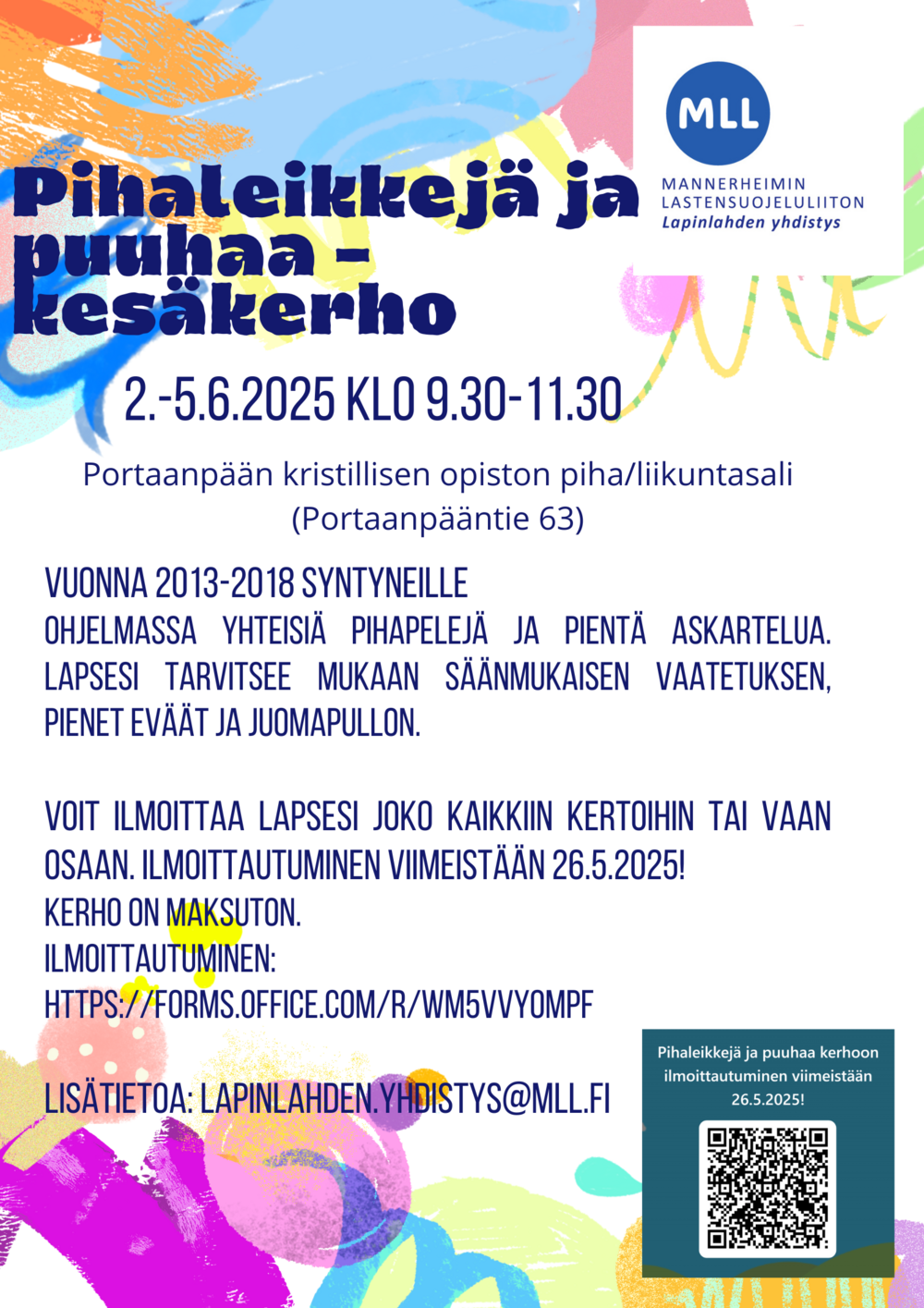 MLL
MANNERHEIMIN
LASTENSUOJELULIITON
Lapinlahden yhdistys

Pihaleikkejä ja puuhaa - kesäkerho

2.-5.6.2025 KLO 9.30-11.30

Portaanpään kristillisen opiston piha/liikuntasali
(Portaanpääntie 63)

VUONNA 2013-2018 SYNTYNEILLE
OHJELMASSA YHTEISIÄ PIHAPELEJÄ JA PIENTÄ ASKARTELUA. LAPSESI TARVITSEE MUKAAN SÄÄNMUKAISEN VAATETUKSEN, PIENET EVÄÄT JA JUOMAPULLON.

VOIT ILMOITTAA LAPSESI JOKO KAIKKIIN KERTOIHIN TAI VAAN OSAAN. ILMOITTAUTUMINEN VIIMEISTÄÄN 26.5.2025!
KERHO ON MAKSUTON.
ILMOITTAUTUMINEN:
HTTPS://FORMS.OFFICE.COM/R/WM5VVYOMPF

LISÄTIETOA: LAPINLAHDEN.YHDISTYS@MLL.FI

Pihaleikkejä ja puuhaa kerhoon ilmoittautuminen viimeistään 26.5.2025!